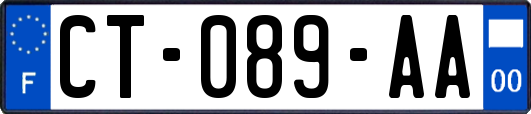 F
CT-089-AA
00